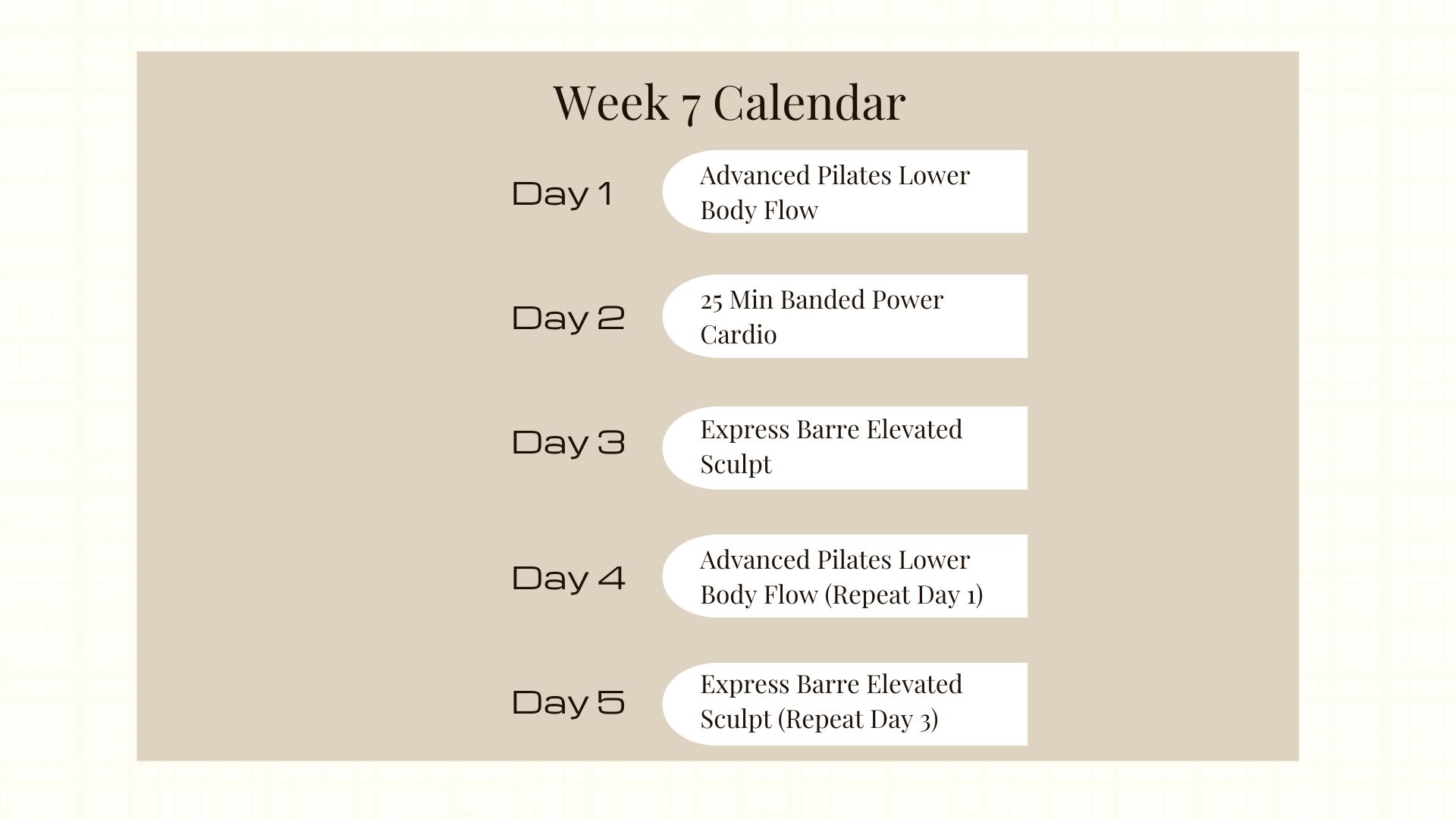 Week 7 Calendar

Day 1
Advanced Pilates Lower Body Flow

Day 2
25 Min Banded Power Cardio

Day 3
Express Barre Elevated Sculpt

Day 4
Advanced Pilates Lower Body Flow (Repeat Day 1)

Day 5
Express Barre Elevated Sculpt (Repeat Day 3)